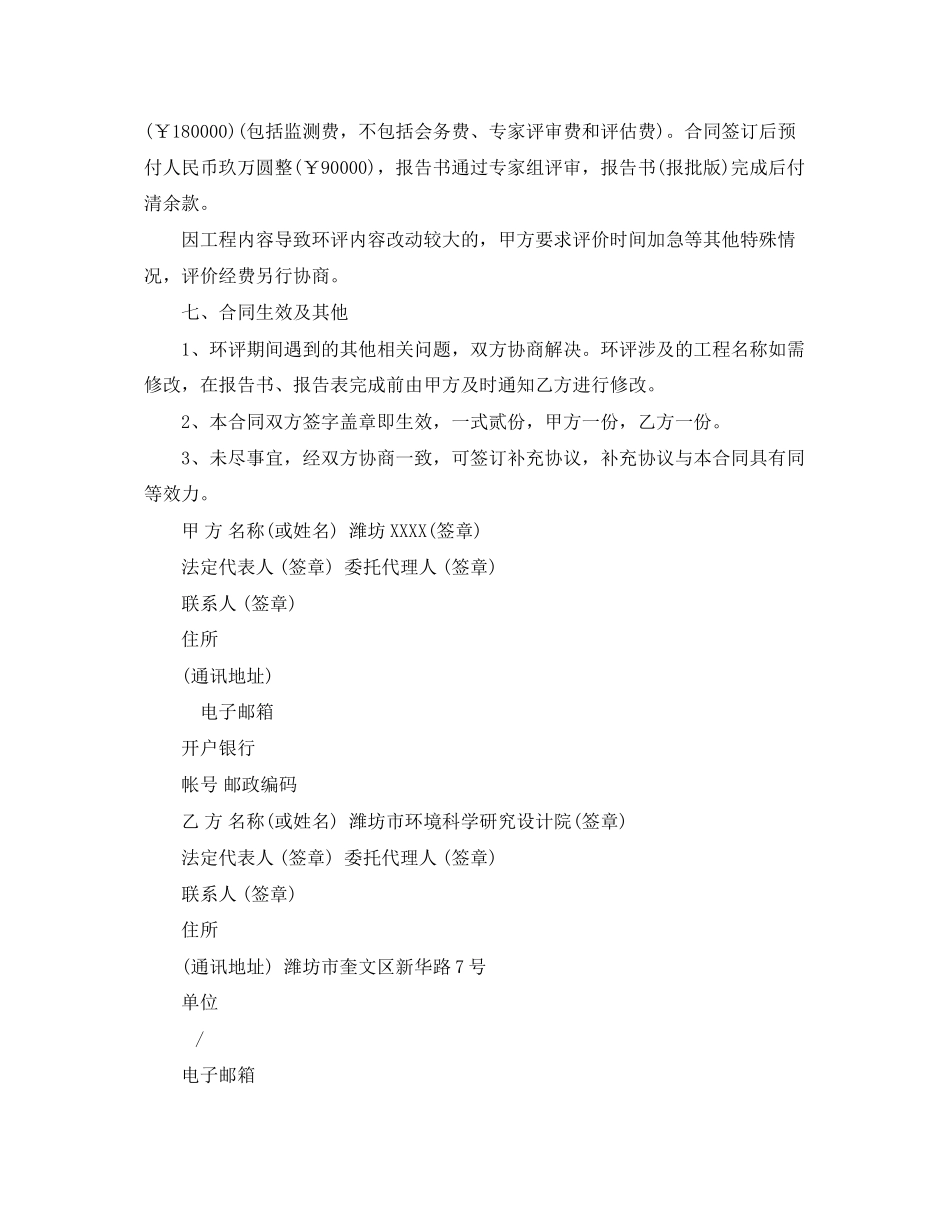 (￥180000)(包括监测费，不包括会务费、专家评审费和评估费)。合同签订后预付人民币玖万圆整(￥90000)，报告书通过专家组评审，报告书(报批版)完成后付清余款。

因工程内容导致环评内容改动较大的，甲方要求评价时间加急等其他特殊情况，评价经费另行协商。

七、合同生效及其他

1、环评期间遇到的其他相关问题，双方协商解决。环评涉及的工程名称如需修改，在报告书、报告表完成前由甲方及时通知乙方进行修改。

2、本合同双方签字盖章即生效，一式贰份，甲方一份，乙方一份。

3、未尽事宜，经双方协商一致，可签订补充协议，补充协议与本合同具有同等效力。

甲 方 名称(或姓名) 潍坊 XXXX(签章)

法定代表人 (签章) 委托代理人 (签章)

联系人 (签章)

住所

(通讯地址)

电子邮箱

开户银行

帐号 邮政编码

乙 方 名称(或姓名) 潍坊市环境科学研究设计院(签章)

法定代表人 (签章) 委托代理人 (签章)

联系人 (签章)

住所

(通讯地址) 潍坊市奎文区新华路 7 号

单位

/

电子邮箱